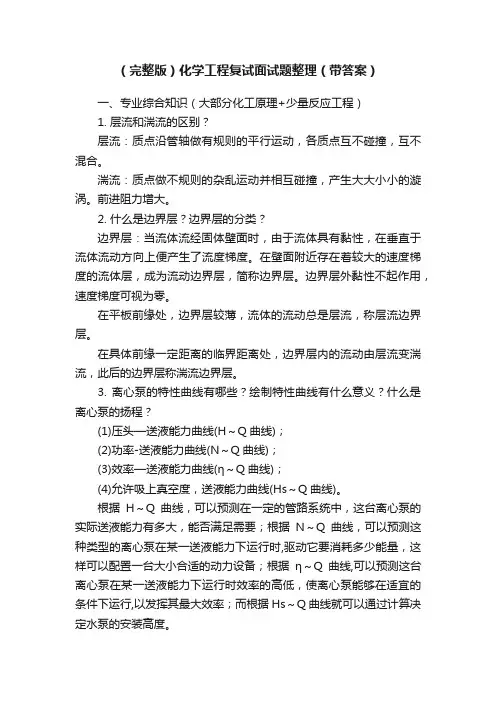 （完整版）化学工程复试面试题整理（带答案）

一、专业综合知识（大部分化工原理+少量反应工程）

1. 层流和湍流的区别？

层流：质点沿管轴做有规则的平行运动，各质点互不碰撞，互不混合。

湍流：质点做不规则的杂乱运动并相互碰撞，产生大大小小的漩涡。前进阻力增大。

2. 什么是边界层？边界层的分类？

边界层：当流体流经固体壁面时，由于流体具有黏性，在垂直于流体流动方向上便产生了流度梯度。在壁面附近存在着较大的速度梯度的流体层，成为流动边界层，简称边界层。边界层外黏性不起作用，速度梯度可视为零。

在平板前缘处，边界层较薄，流体的流动总是层流，称层流边界层。

在具体前缘一定距离的临界距离处，边界层内的流动由层流变湍流，此后的边界层称湍流边界层。

3. 离心泵的特性曲线有哪些？绘制特性曲线有什么意义？什么是离心泵的扬程？

(1)压头—送液能力曲线(H～Q 曲线)；

(2)功率-送液能力曲线(N～Q 曲线)；

(3)效率—送液能力曲线(η～Q 曲线)；

(4)允许吸上真空度，送液能力曲线(Hs～Q 曲线)。

根据 H～Q 曲线，可以预测在一定的管路系统中，这台离心泵的实际送液能力有多大，能否满足需要；根据 N～Q 曲线，可以预测这种类型的离心泵在某一送液能力下运行时,驱动它要消耗多少能量，这样可以配置一台大小合适的动力设备；根据 η～Q 曲线,可以预测这台离心泵在某一送液能力下运行时效率的高低，使离心泵能够在适宜的条件下运行,以发挥其最大效率；而根据 Hs～Q 曲线就可以通过计算决定水泵的安装高度。